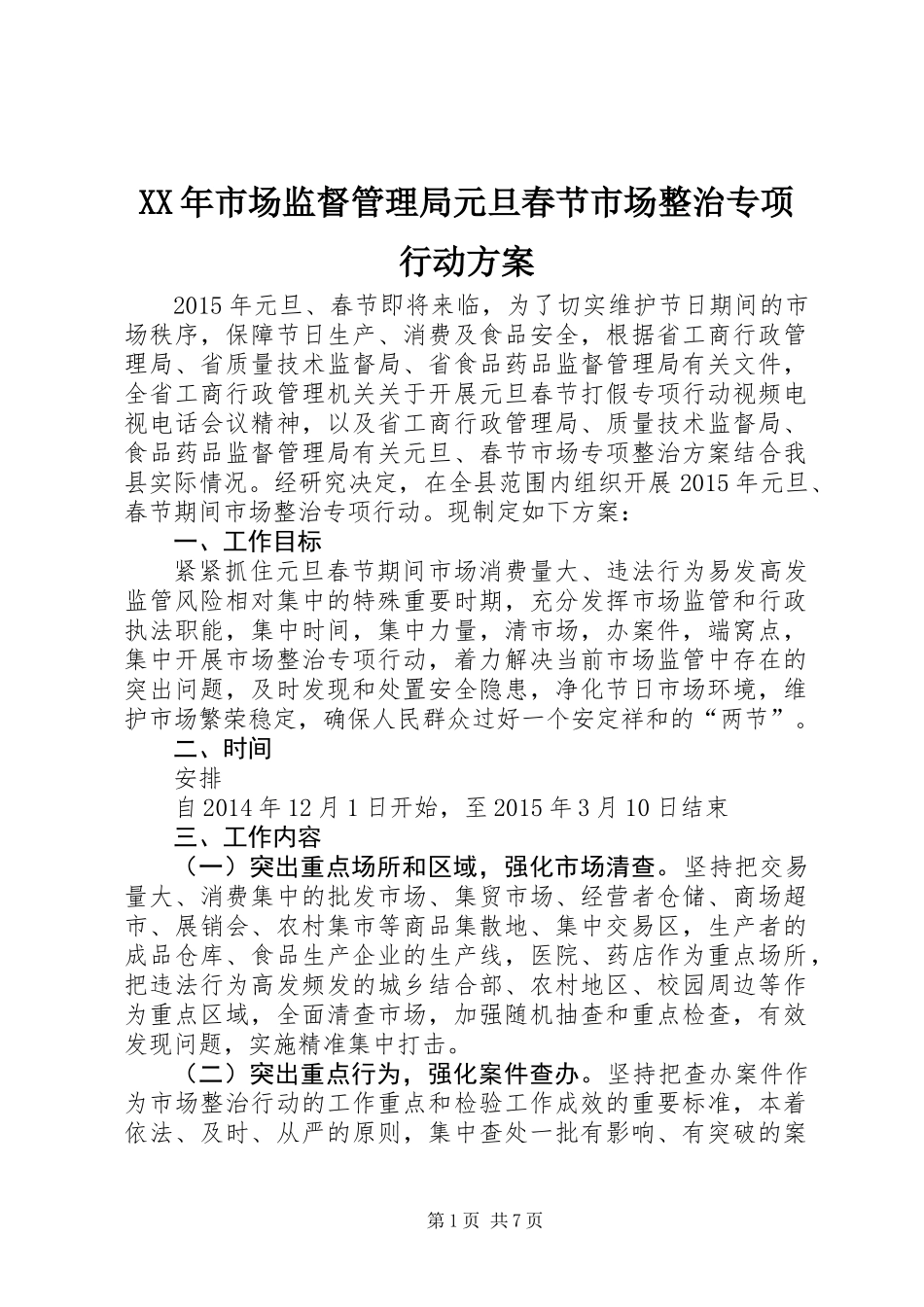 XX年市场监督管理局元旦春节市场整治专项行动方案

2015年元旦、春节即将来临，为了切实维护节日期间的市场秩序，保障节日生产、消费及食品安全，根据省工商行政管理局、省质量技术监督局、省食品药品监督管理局有关文件，全省工商行政管理机关关于开展元旦春节打假专项行动视频电视电话会议精神，以及省工商行政管理局、质量技术监督局、食品药品监督管理局有关元旦、春节市场专项整治方案结合我县实际情况。经研究决定，在全县范围内组织开展2015年元旦、春节期间市场整治专项行动。现制定如下方案：

一、工作目标

紧紧抓住元旦春节期间市场消费量大、违法行为易发高发监管风险相对集中的特殊重要时期，充分发挥市场监管和行政执法职能，集中时间，集中力量，清市场，办案件，端窝点，集中开展市场整治专项行动，着力解决当前市场监管中存在的突出问题，及时发现和处置安全隐患，净化节日市场环境，维护市场繁荣稳定，确保人民群众过好一个安定祥和的“两节”。

二、时间

安排

自2014年12月1日开始，至2015年3月10日结束

三、工作内容

（一）突出重点场所和区域，强化市场清查。坚持把交易量大、消费集中的批发市场、集贸市场、经营者仓储、商场超市、展销会、农村集市等商品集散地、集中交易区，生产者的成品仓库、食品生产企业的生产线，医院、药店作为重点场所，把违法行为高发频发的城乡结合部、农村地区、校园周边等作为重点区域，全面清查市场，加强随机抽查和重点检查，有效发现问题，实施精准集中打击。

（二）突出重点行为，强化案件查办。坚持把查办案件作为市场整治行动的工作重点和检验工作成效的重要标准，本着依法、及时、从严的原则，集中查处一批有影响、有突破的案

第1页 共7页